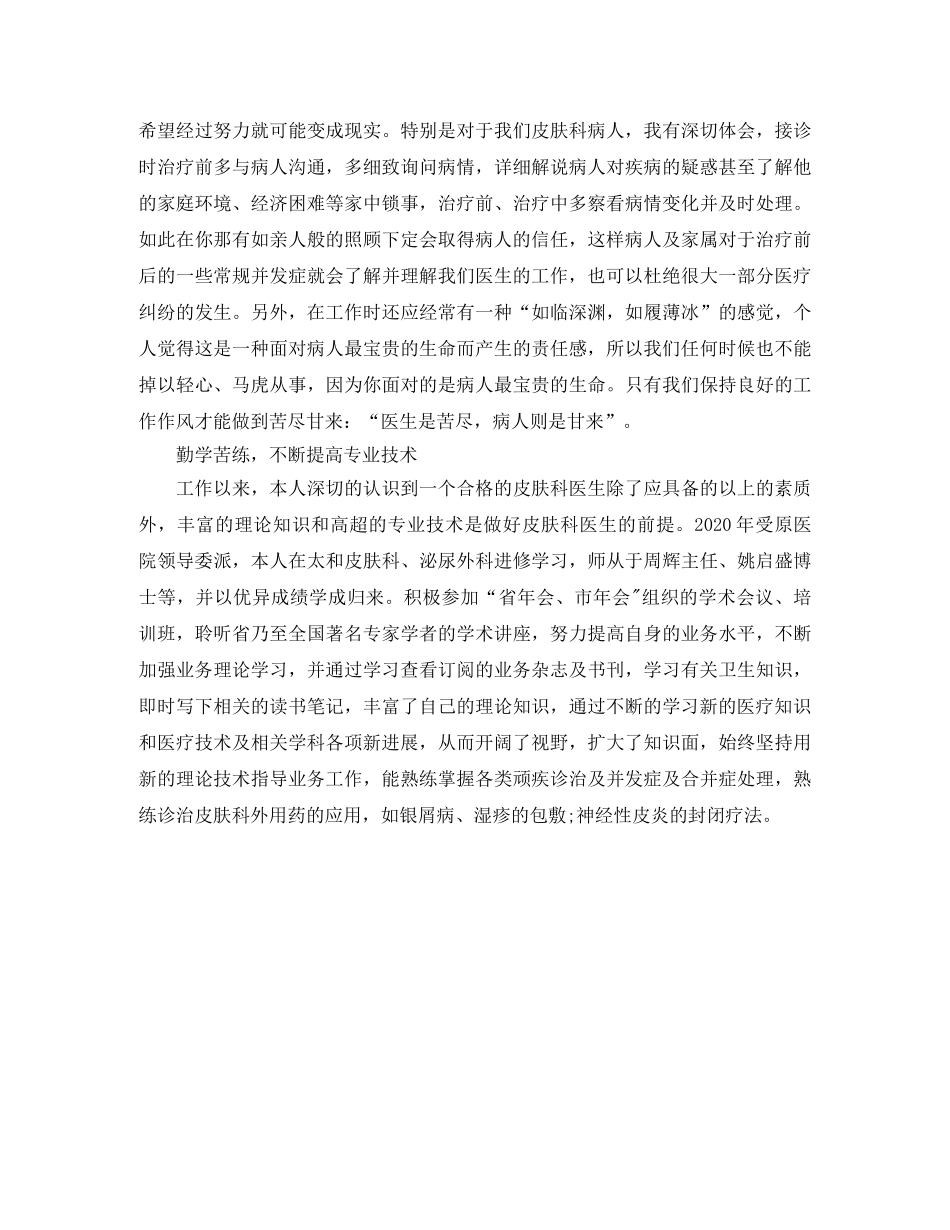 希望经过努力就可能变成现实。特别是对于我们皮肤科病人，我有深切体会，接诊时治疗前多与病人沟通，多细致询问病情，详细解说病人对疾病的疑惑甚至了解他的家庭环境、经济困难等家中锁事，治疗前、治疗中多察看病情变化并及时处理。如此在你那有如亲人般的照顾下定会取得病人的信任，这样病人及家属对于治疗前后的一些常规并发症就会了解并理解我们医生的工作，也可以杜绝很大一部分医疗纠纷的发生。另外，在工作时还应经常有一种“如临深渊，如履薄冰”的感觉，个人觉得这是一种面对病人最宝贵的生命而产生的责任感，所以我们任何时候也不能掉以轻心、马虎从事，因为你面对的是病人最宝贵的生命。只有我们保持良好的工作作风才能做到苦尽甘来：“医生是苦尽，病人则是甘来”。

勤学苦练，不断提高专业技术

工作以来，本人深切的认识到一个合格的皮肤科医生除了应具备的以上的素质外，丰富的理论知识和高超的专业技术是做好皮肤科医生的前提。2020年受原医院领导委派，本人在太和皮肤科、泌尿外科进修学习，师从于周辉主任、姚启盛博士等，并以优异成绩学成归来。积极参加“省年会、市年会"组织的学术会议、培训班，聆听省乃至全国著名专家学者的学术讲座，努力提高自身的业务水平，不断加强业务理论学习，并通过学习查看订阅的业务杂志及书刊，学习有关卫生知识，即时写下相关的读书笔记，丰富了自己的理论知识，通过不断的学习新的医疗知识和医疗技术及相关学科各项新进展，从而开阔了视野，扩大了知识面，始终坚持用新的理论技术指导业务工作，能熟练掌握各类顽疾诊治及并发症及合并症处理，熟练诊治皮肤科外用药的应用，如银屑病、湿疹的包敷;神经性皮炎的封闭疗法。